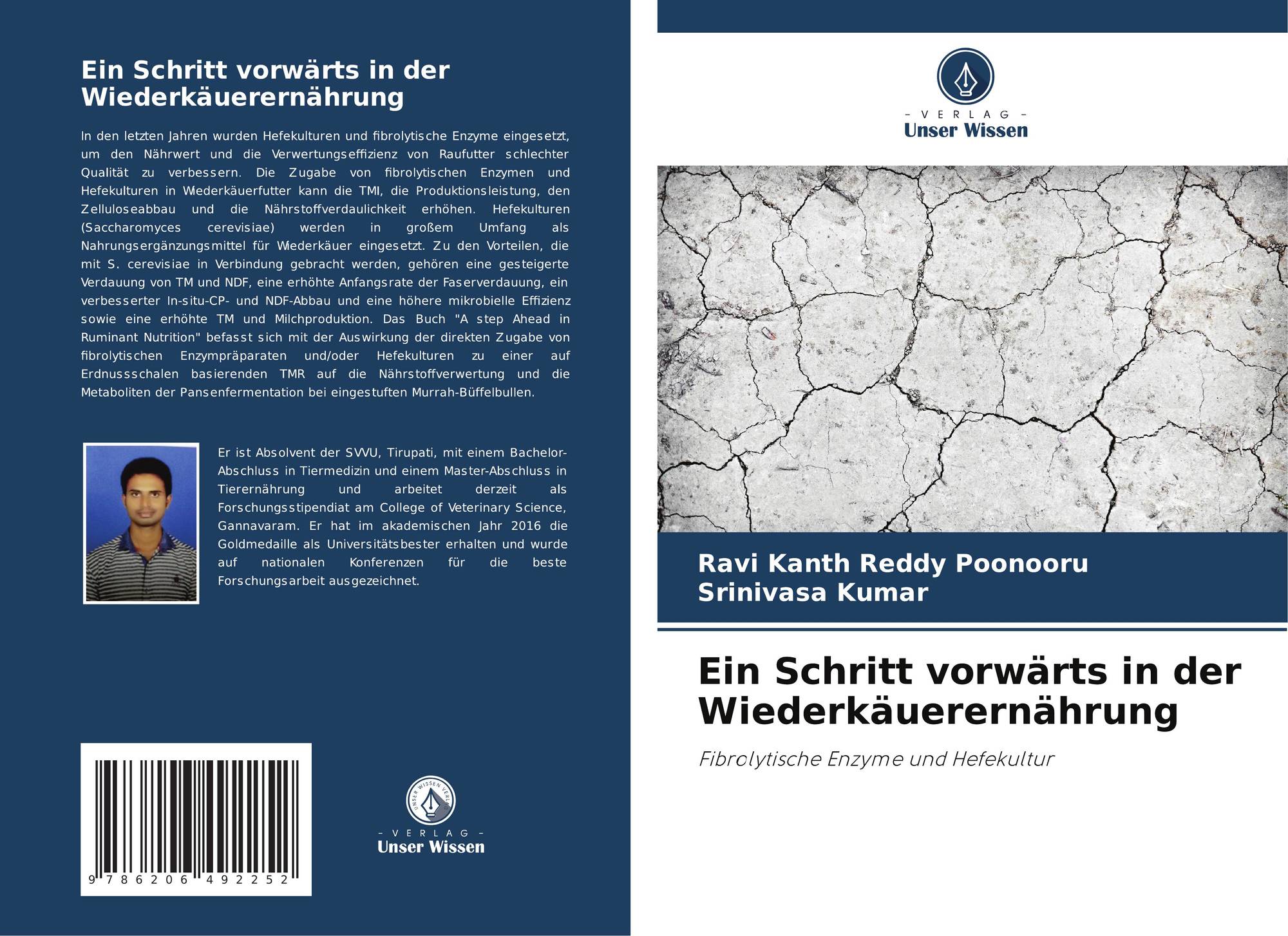 Ein Schritt vorwärts in der Wiederkäuerernährung

In den letzten Jahren wurden Hefekulturen und fibrolytische Enzyme eingesetzt, um den Nährwert und die Verwertungseffizienz von Raufutter schlechter Qualität zu verbessern. Die Zugabe von fibrolytischen Enzymen und Hefekulturen in Wiederkäuerfutter kann die TMI, die Produktionsleistung, den Zelluloseabbau und die Nährstoffverdaulichkeit erhöhen. Hefekulturen (Saccharomyces cerevisiae) werden in großem Umfang als Nahrungsergänzungsmittel für Wiederkäuer eingesetzt. Zu den Vorteilen, die mit S. cerevisiae in Verbindung gebracht werden, gehören eine gesteigerte Verdauung von TM und NDF, eine erhöhte Anfangsrate der Faserverdauung, ein verbesserter In-situ-CP- und NDF-Abbau und eine höhere mikrobielle Effizienz sowie eine erhöhte TM und Milchproduktion. Das Buch "A step Ahead in Ruminant Nutrition" befasst sich mit der Auswirkung der direkten Zugabe von fibrolytischen Enzympräparaten und/oder Hefekulturen zu einer auf Erdnussschalen basierenden TMR auf die Nährstoffverwertung und die Metaboliten der Pansenfermentation bei eingestuften Murrah-Büffelbullen.

Er ist Absolvent der SVVU, Tirupati, mit einem Bachelor-Abschluss in Tiermedizin und einem Master-Abschluss in Tierernährung und arbeitet derzeit als Forschungsstipendiat am College of Veterinary Science, Gannavaram. Er hat im akademischen Jahr 2016 die Goldmedaille als Universitätsbester erhalten und wurde auf nationalen Konferenzen für die beste Forschungsarbeit ausgezeichnet.

9 786206 492252

UNSER WISSEN VERLAG
- VERLAG -
Unser Wissen

- VERLAG -
Unser Wissen

Ravi Kanth Reddy Poonooru
Srinivasa Kumar

Ein Schritt vorwärts in der Wiederkäuerernährung

Fibrolytische Enzyme und Hefekultur